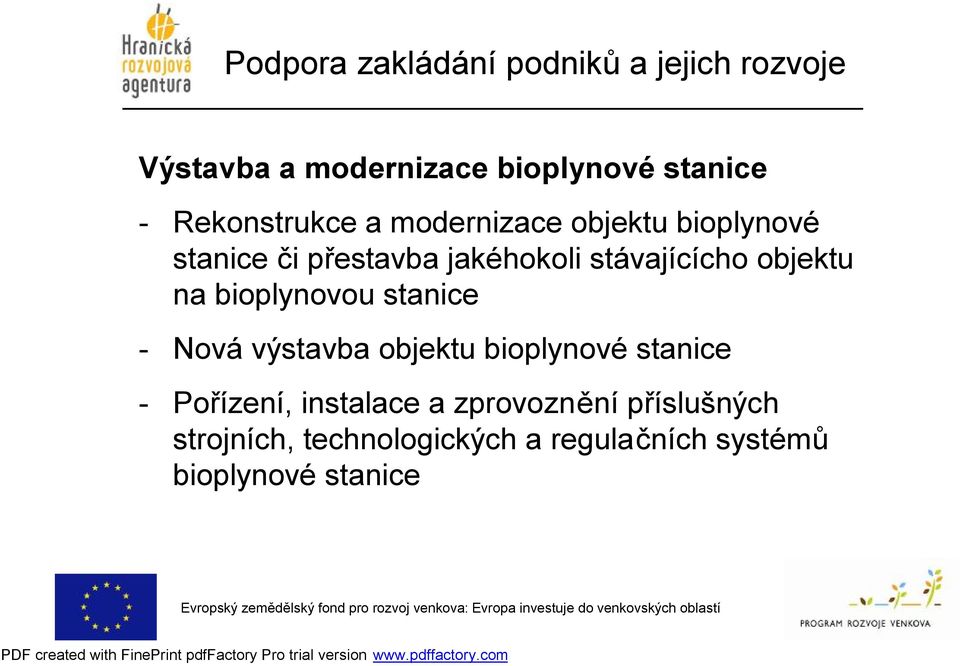 Hranická rozvojová agentura

Podpora zakládání podniků a jejich rozvoje

Výstavba a modernizace bioplynové stanice

- Rekonstrukce a modernizace objektu bioplynové stanice či přestavba jakéhokoli stávajícího objektu na bioplynovou stanice

- Nová výstavba objektu bioplynové stanice

- Pořízení, instalace a zprovoznění příslušných strojních, technologických a regulačních systémů bioplynové stanice

Evropský zemědělský fond pro rozvoj venkova: Evropa investuje do venkovských oblastí

PROGRAM ROZVOJE VENKOVA

PDF created with FinePrint pdfFactory Pro trial version www.pdffactory.com